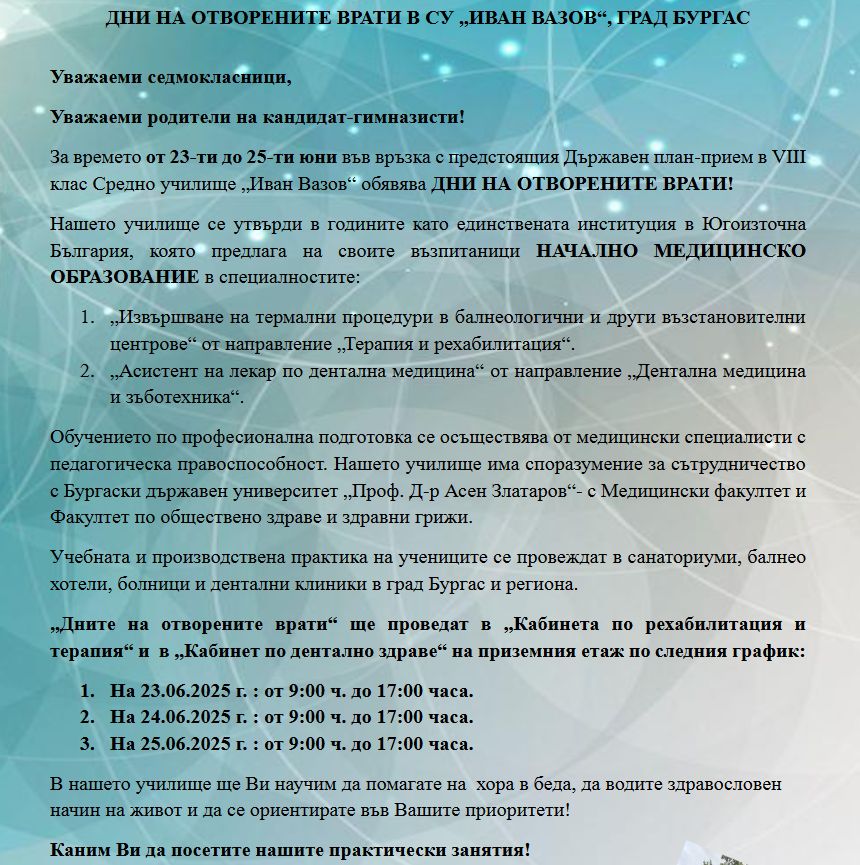 ДНИ НА ОТВОРЕНИТЕ ВРАТИ В СУ „ИВАН ВАЗОВ“, ГРАД БУРГАС

Уважаеми седмокласници,

Уважаеми родители на кандидат-гимназисти!

За времето от 23-ти до 25-ти юни във връзка с предстоящия Държавен план-прием в VIII клас Средно училище „Иван Вазов“ обявява ДНИ НА ОТВОРЕНИТЕ ВРАТИ!

Нашето училище се утвърди в годините като единствената институция в Югоизточна България, която предлага на своите възпитаници НАЧАЛНО МЕДИЦИНСКО ОБРАЗОВАНИЕ в специалностите:

1. „Извършване на термални процедури в балнеологични и други възстановителни центрове“ от направление „Терапия и рехабилитация“.
2. „Асистент на лекар по дентална медицина“ от направление „Дентална медицина и зъботехника“.

Обучението по професионална подготовка се осъществява от медицински специалисти с педагогическа правоспособност. Нашето училище има споразумение за сътрудничество с Бургаски държавен университет „Проф. Д-р Асен Златаров“- с Медицински факултет и Факултет по обществено здраве и здравни грижи.

Учебната и производствена практика на учениците се провеждат в санаториуми, балнео хотели, болници и дентални клиники в град Бургас и региона.

„Дните на отворените врати“ ще проведат в „Кабинета по рехабилитация и терапия“ и в „Кабинет по дентално здраве“ на приземния етаж по следния график:

1. На 23.06.2025 г. : от 9:00 ч. до 17:00 часа.
2. На 24.06.2025 г. : от 9:00 ч. до 17:00 часа.
3. На 25.06.2025 г. : от 9:00 ч. до 17:00 часа.

В нашето училище ще Ви научим да помагате на хора в беда, да водите здравословен начин на живот и да се ориентирате във Вашите приоритети!

Каним Ви да посетите нашите практически занятия!